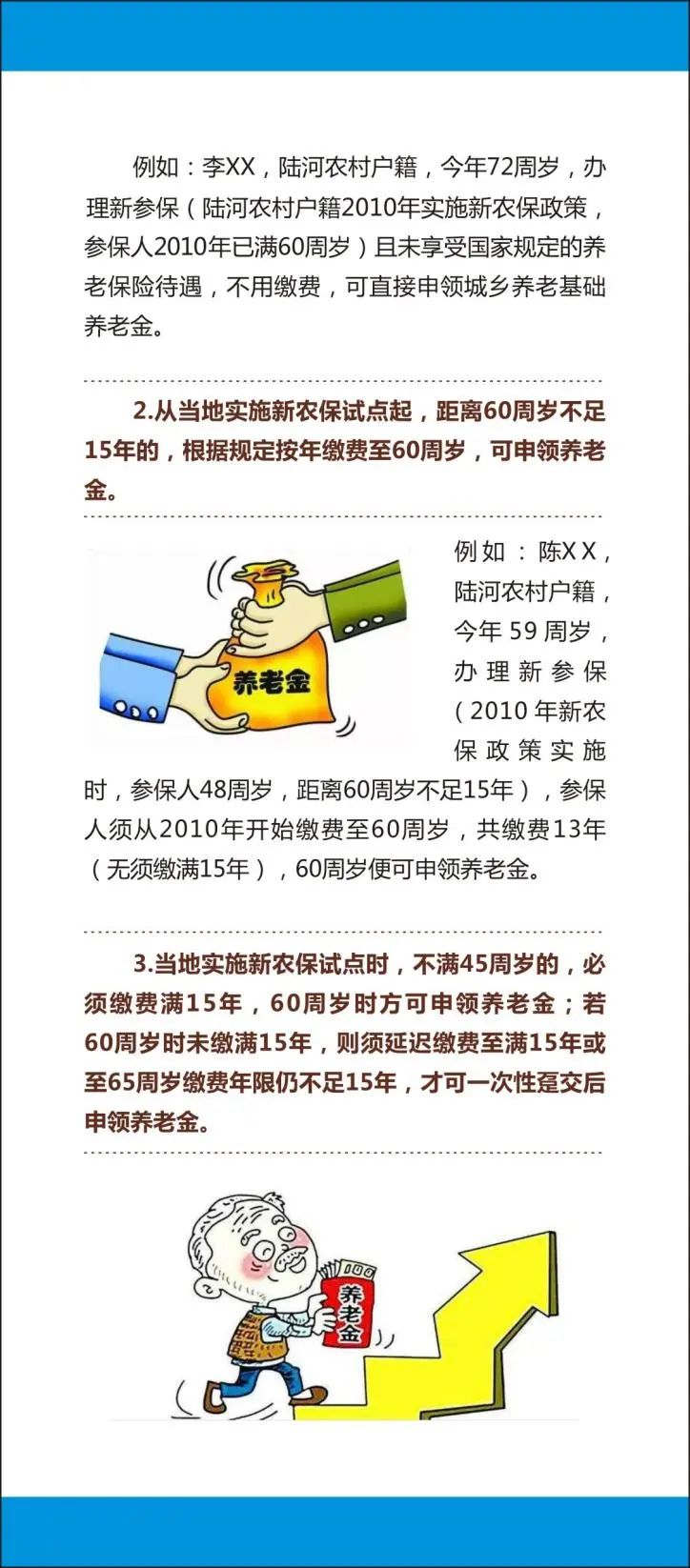 例如：李XX，陆河农村户籍，今年72周岁，办理新参保（陆河农村户籍2010年实施新农保政策，参保人2010年已满60周岁）且未享受国家规定的养老保险待遇，不用缴费，可直接申领城乡养老基础养老金。

2.从当地实施新农保试点起，距离60周岁不足15年的，根据规定按年缴费至60周岁，可申领养老金。

养老金

例如：陈XX，陆河农村户籍，今年59周岁，办理新参保（2010年新农保政策实施时，参保人48周岁，距离60周岁不足15年），参保人须从2010年开始缴费至60周岁，共缴费13年（无须缴满15年），60周岁便可申领养老金。

3.当地实施新农保试点时，不满45周岁的，必须缴费满15年，60周岁时方可申领养老金；若60周岁时未缴满15年，则须延迟缴费至满15年或至65周岁缴费年限仍不足15年，才可一次性趸交后申领养老金。

养老金